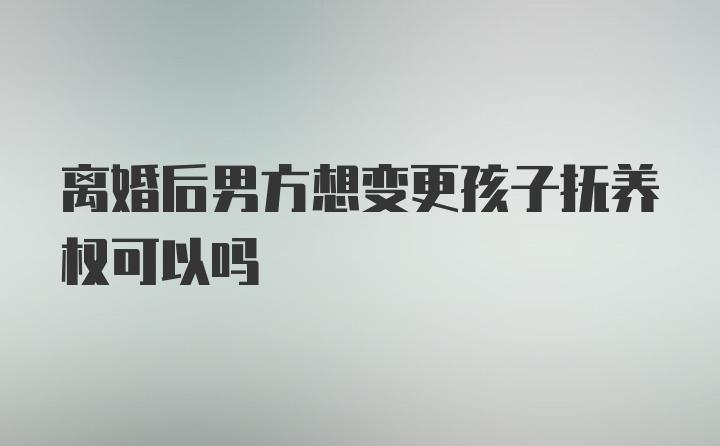 离婚后男方想变更孩子抚养权可以吗